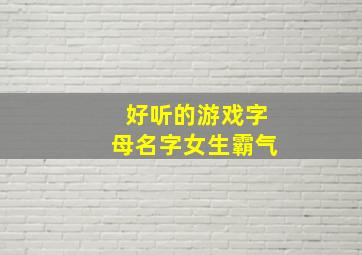 好听的游戏字母名字女生霸气